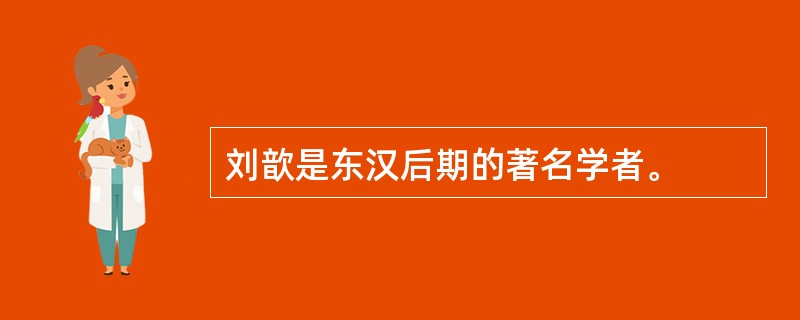 刘歆是东汉后期的著名学者。